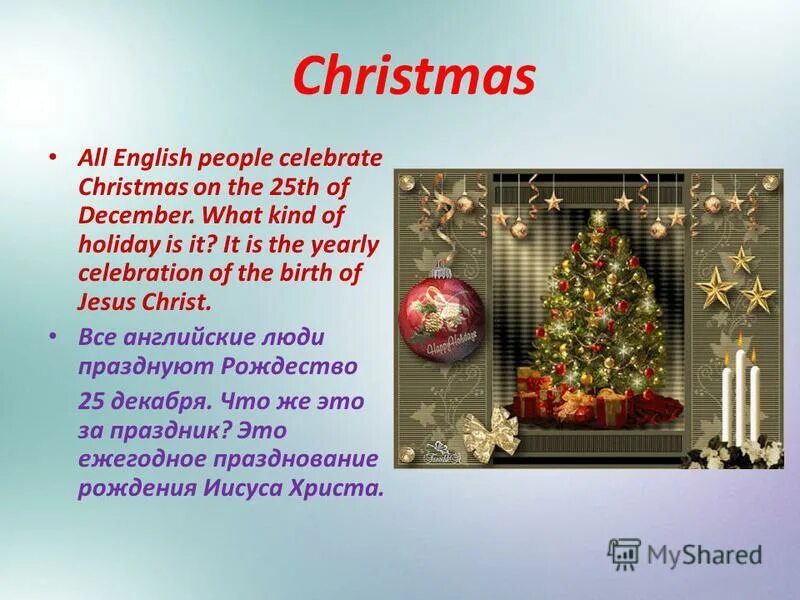 Christmas

• All English people celebrate Christmas on the 25th of December. What kind of holiday is it? It is the yearly celebration of the birth of Jesus Christ.

• Все английские люди празднуют Рождество

25 декабря. Что же это за праздник? Это ежегодное празднование рождения Иисуса Христа.

Happy Holidays

MyShared